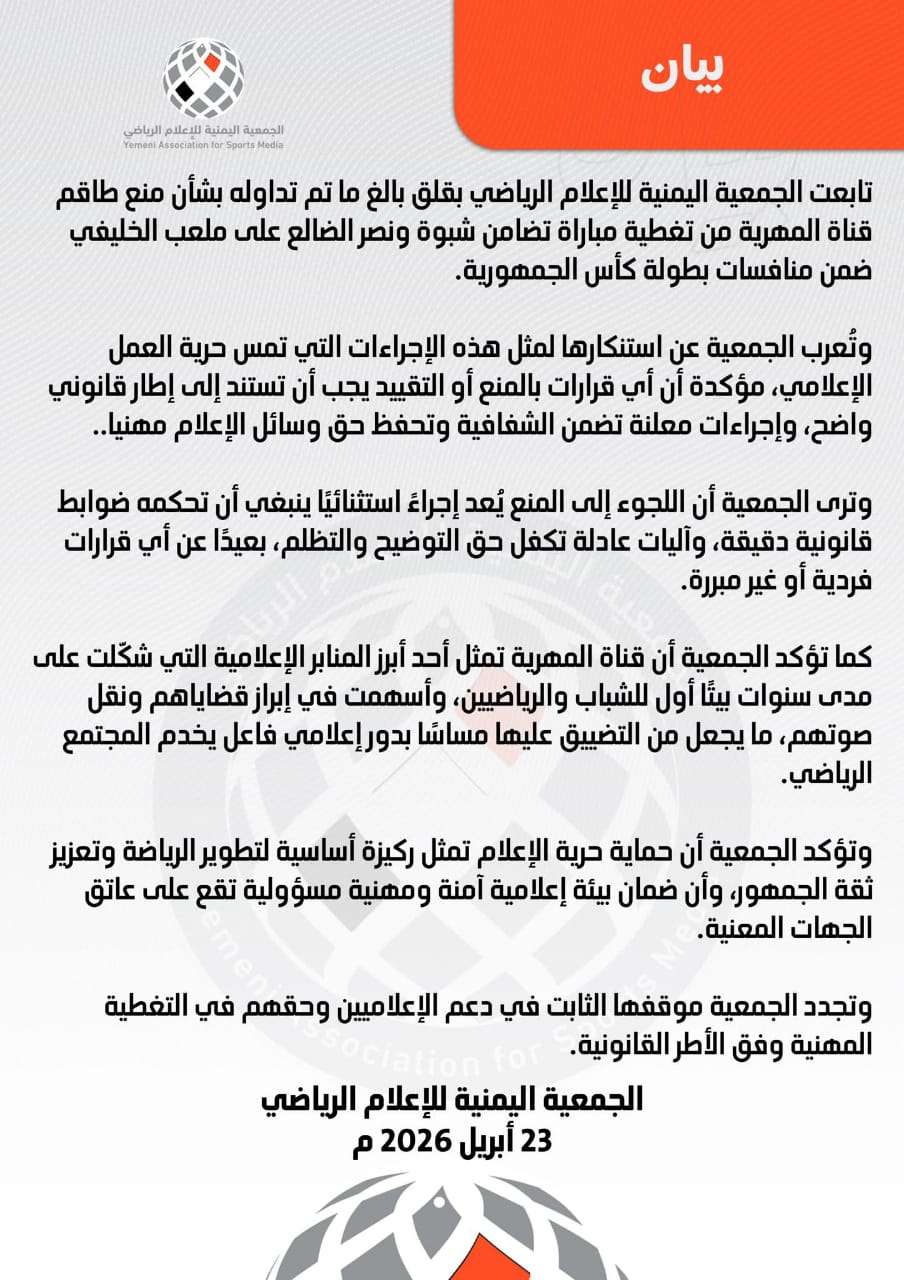 بيان

الجمعية اليمنية للإعلام الرياضي
Yemeni Association for Sports Media

تابعت الجمعية اليمنية للإعلام الرياضي بقلق بالغ ما تم تداوله بشأن منع طاقم قناة المهرية من تغطية مباراة تضامن شبوة ونصر الضالع على ملعب الخليفي ضمن منافسات بطولة كأس الجمهورية.

وتُعرب الجمعية عن استنكارها لمثل هذه الإجراءات التي تمس حرية العمل الإعلامي، مؤكدة أن أي قرارات بالمنع أو التقييد يجب أن تستند إلى إطار قانوني واضح، وإجراءات معلنة تضمن الشفافية وتحفظ حق وسائل الإعلام مهنيا..

وترى الجمعية أن اللجوء إلى المنع يُعد إجراءً استثنائيًا ينبغي أن تحكمه ضوابط قانونية دقيقة، وآليات عادلة تكفل حق التوضيح والتظلم، بعيدًا عن أي قرارات فردية أو غير مبررة.

كما تؤكد الجمعية أن قناة المهرية تمثل أحد أبرز المنابر الإعلامية التي شكّلت على مدى سنوات بيتًا أول للشباب والرياضيين، وأسهمت في إبراز قضاياهم ونقل صوتهم، ما يجعل من التضييق عليها مساسًا بدور إعلامي فاعل يخدم المجتمع الرياضي.

وتؤكد الجمعية أن حماية حرية الإعلام تمثل ركيزة أساسية لتطوير الرياضة وتعزيز ثقة الجمهور، وأن ضمان بيئة إعلامية آمنة ومهنية مسؤولية تقع على عاتق الجهات المعنية.

وتجدد الجمعية موقفها الثابت في دعم الإعلاميين وحقهم في التغطية المهنية وفق الأطر القانونية.

الجمعية اليمنية للإعلام الرياضي
23 أبريل 2026 م